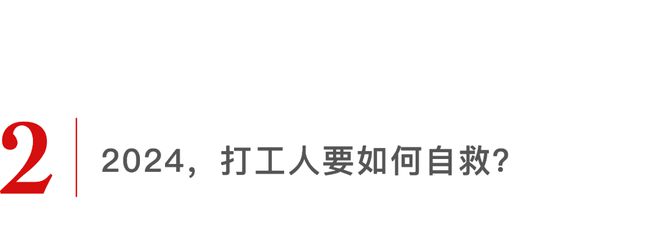 2

2024，打工人要如何自救?